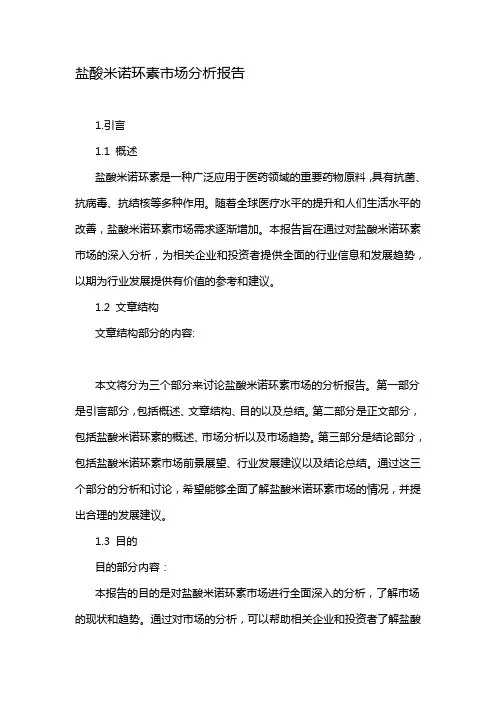 盐酸米诺环素市场分析报告

1.引言

1.1 概述

盐酸米诺环素是一种广泛应用于医药领域的重要药物原料,具有抗菌、抗病毒、抗结核等多种作用。随着全球医疗水平的提升和人们生活水平的改善,盐酸米诺环素市场需求逐渐增加。本报告旨在通过对盐酸米诺环素市场的深入分析,为相关企业和投资者提供全面的行业信息和发展趋势,以期为行业发展提供有价值的参考和建议。

1.2 文章结构

文章结构部分的内容:

本文将分为三个部分来讨论盐酸米诺环素市场的分析报告。第一部分是引言部分,包括概述、文章结构、目的以及总结。第二部分是正文部分,包括盐酸米诺环素的概述、市场分析以及市场趋势。第三部分是结论部分,包括盐酸米诺环素市场前景展望、行业发展建议以及结论总结。通过这三个部分的分析和讨论,希望能够全面了解盐酸米诺环素市场的情况,并提出合理的发展建议。

1.3 目的

目的部分内容:

本报告的目的是对盐酸米诺环素市场进行全面深入的分析,了解市场的现状和趋势。通过对市场的分析,可以帮助相关企业和投资者了解盐酸